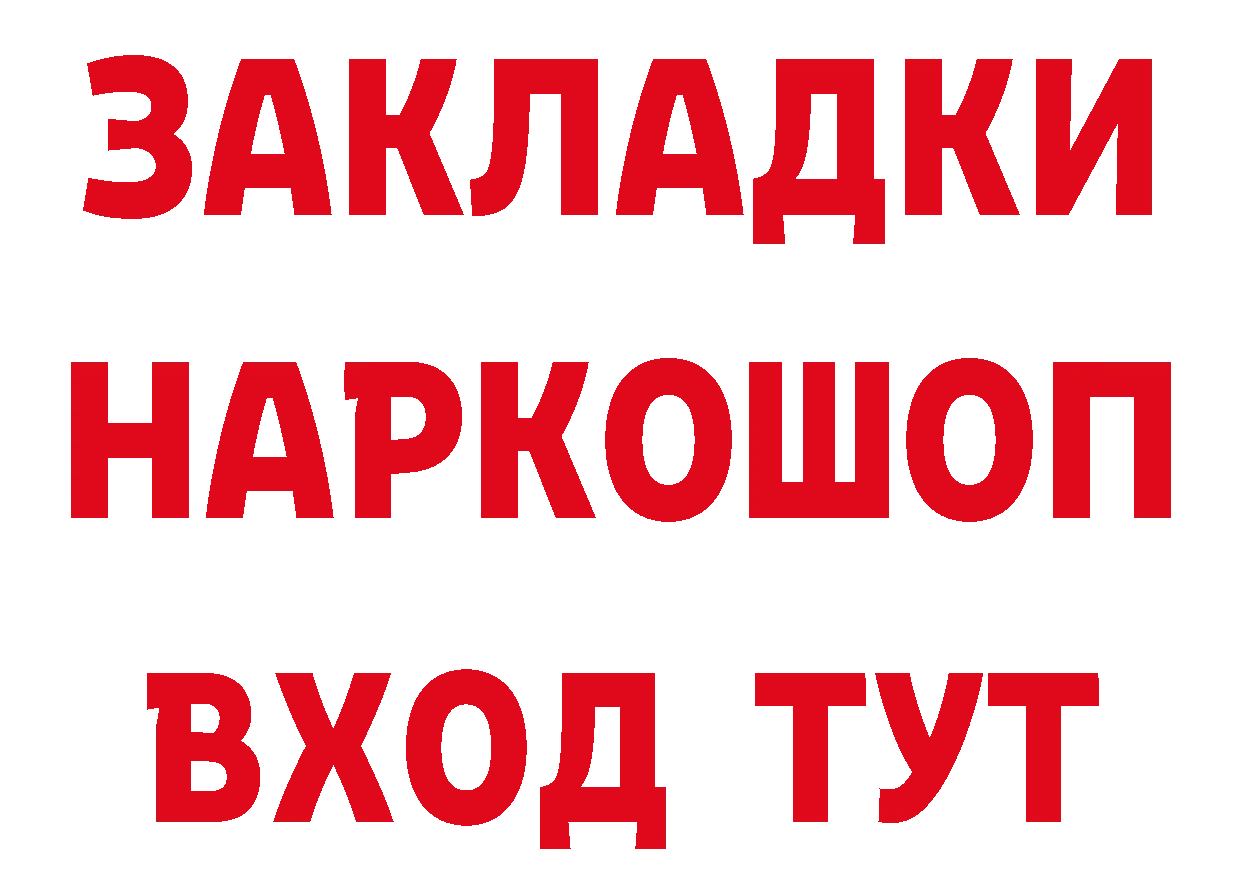 ЗАКЛАДКИ НАРКОШОП ВХОД ТУТ